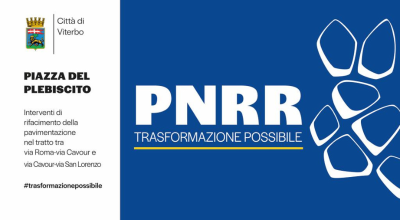 Città di Viterbo

PIAZZA DEL PLEBISCITO

Interventi di rifacimento della pavimentazione nel tratto tra via Roma-via Cavour e via Cavour-via San Lorenzo

#trasformazionepossibile

PNRR
TRASFORMAZIONE POSSIBILE